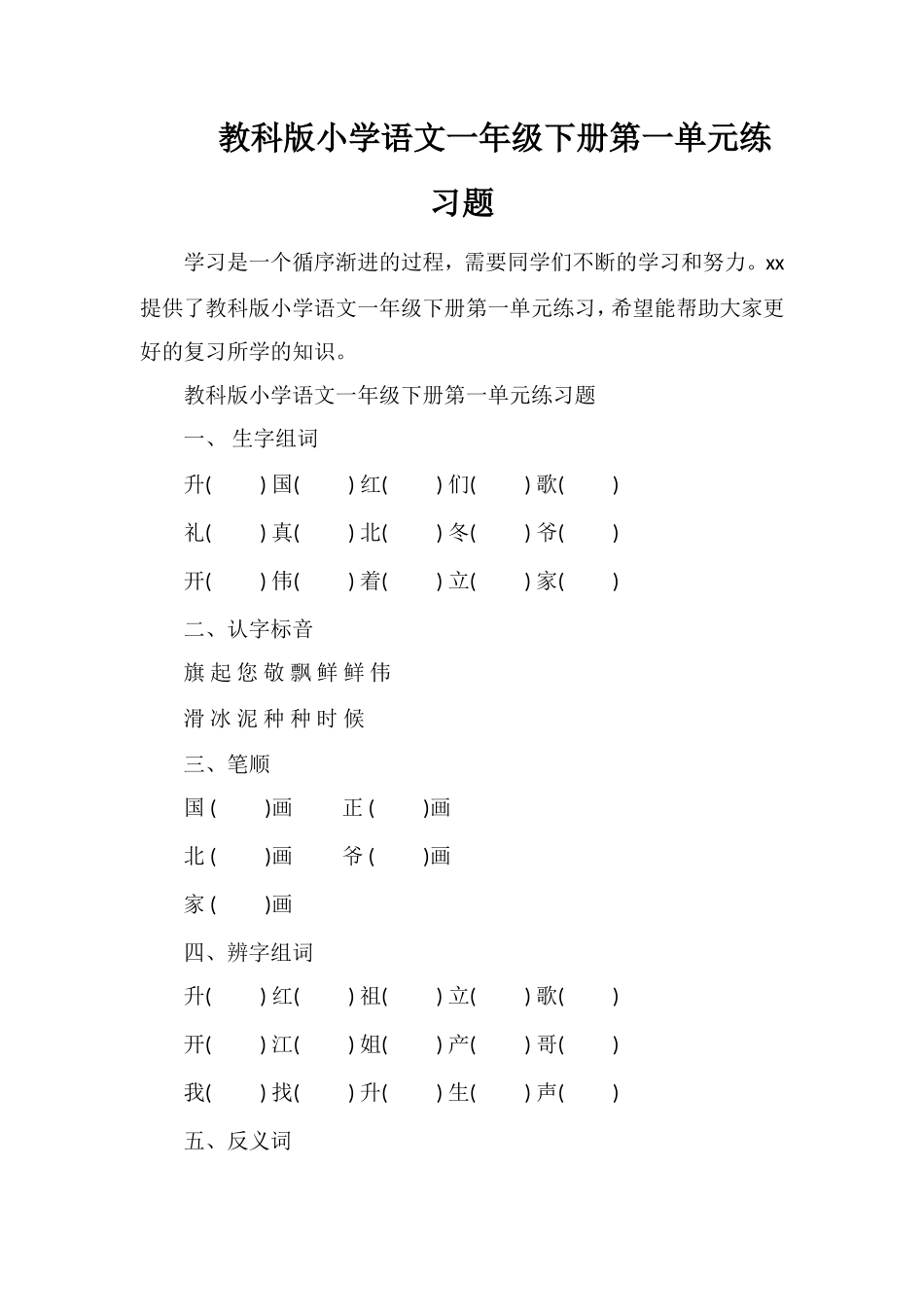 教科版小学语文一年级下册第一单元练习题

学习是一个循序渐进的过程，需要同学们不断的学习和努力。xx提供了教科版小学语文一年级下册第一单元练习，希望能帮助大家更好的复习所学的知识。

教科版小学语文一年级下册第一单元练习题

一、 生字组词

升( ) 国( ) 红( ) 们( ) 歌( )

礼( ) 真( ) 北( ) 冬( ) 爷( )

开( ) 伟( ) 着( ) 立( ) 家( )

二、认字标音

旗 起 您 敬 飘 鲜 鲜 伟

滑 冰 泥 种 种 时 候

三、笔顺

国 ( )画 正 ( )画

北 ( )画 爷 ( )画

家 ( )画

四、辨字组词

升( ) 红( ) 祖( ) 立( ) 歌( )

开( ) 江( ) 姐( ) 产( ) 哥( )

我( ) 找( ) 升( ) 生( ) 声( )

五、反义词